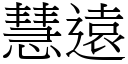 慧遠